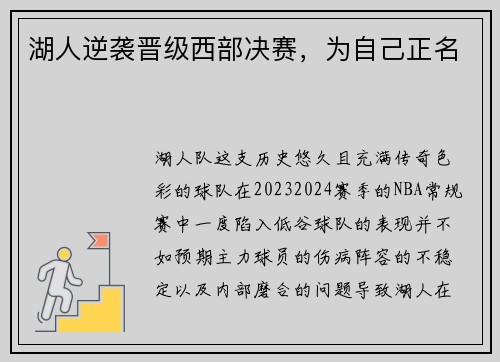 湖人逆袭晋级西部决赛，为自己正名

湖人队这支历史悠久且充满传奇色彩的球队在20232024赛季的NBA常规赛中一度陷入低谷球队的表现并不如预期主力球员的伤病阵容的不稳定以及内部磨合的问题导致湖人在